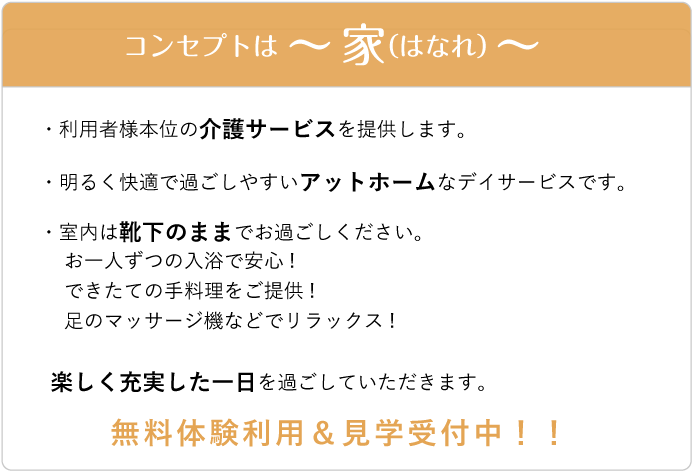 コンセプトは 〜 家(はなれ) 〜

・利用者様本位の介護サービスを提供します。

・明るく快適で過ごしやすいアットホームなデイサービスです。

・室内は靴下のままでお過ごしください。
お一人ずつの入浴で安心！
できたての手料理をご提供！
足のマッサージ機などでリラックス！

楽しく充実した一日を過ごしていただきます。

無料体験利用＆見学受付中！！